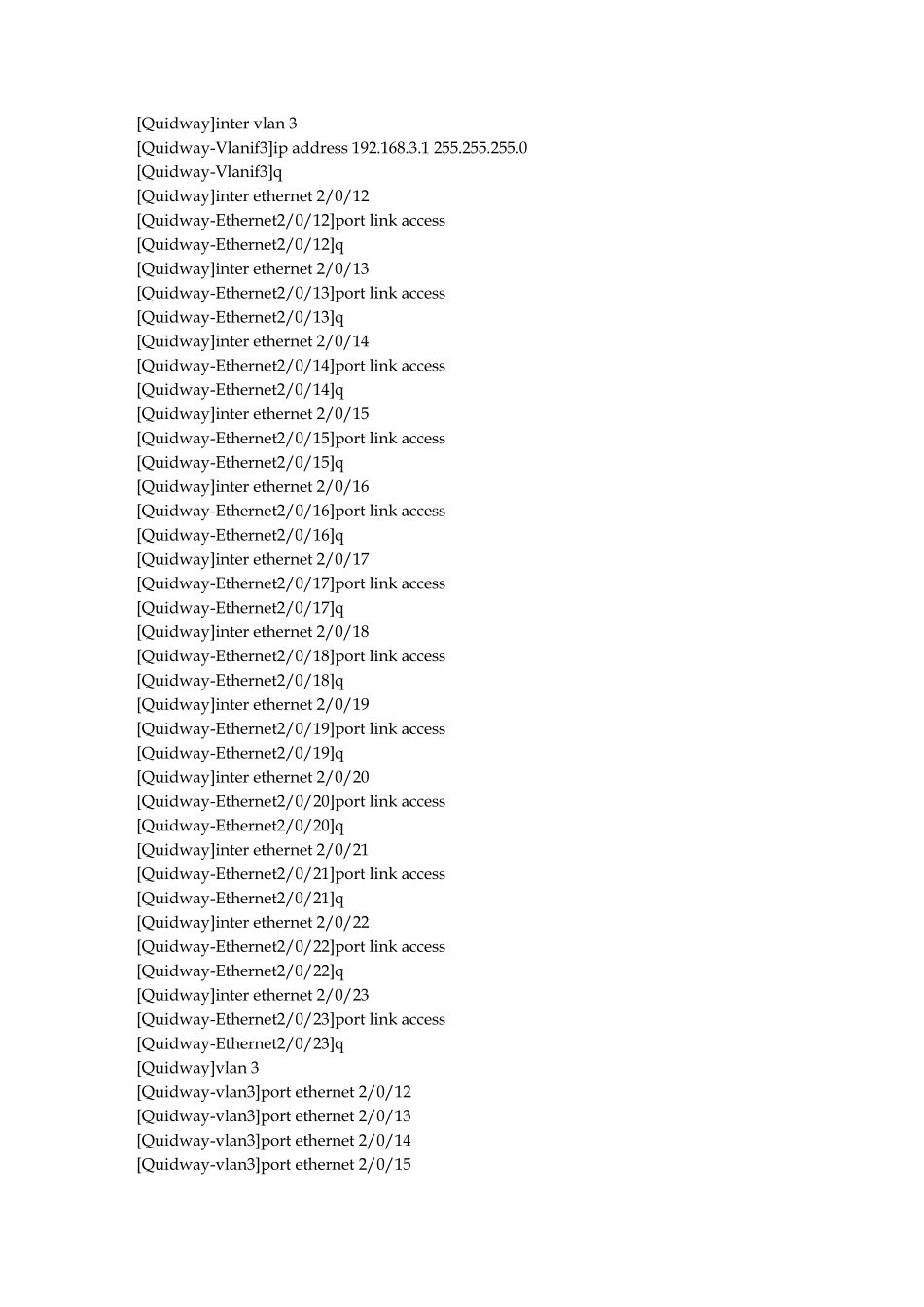 [Quidway]inter vlan 3
[Quidway-Vlanif3]ip address 192.168.3.1 255.255.255.0
[Quidway-Vlanif3]q
[Quidway]inter ethernet 2/0/12
[Quidway-Ethernet2/0/12]port link access
[Quidway-Ethernet2/0/12]q
[Quidway]inter ethernet 2/0/13
[Quidway-Ethernet2/0/13]port link access
[Quidway-Ethernet2/0/13]q
[Quidway]inter ethernet 2/0/14
[Quidway-Ethernet2/0/14]port link access
[Quidway-Ethernet2/0/14]q
[Quidway]inter ethernet 2/0/15
[Quidway-Ethernet2/0/15]port link access
[Quidway-Ethernet2/0/15]q
[Quidway]inter ethernet 2/0/16
[Quidway-Ethernet2/0/16]port link access
[Quidway-Ethernet2/0/16]q
[Quidway]inter ethernet 2/0/17
[Quidway-Ethernet2/0/17]port link access
[Quidway-Ethernet2/0/17]q
[Quidway]inter ethernet 2/0/18
[Quidway-Ethernet2/0/18]port link access
[Quidway-Ethernet2/0/18]q
[Quidway]inter ethernet 2/0/19
[Quidway-Ethernet2/0/19]port link access
[Quidway-Ethernet2/0/19]q
[Quidway]inter ethernet 2/0/20
[Quidway-Ethernet2/0/20]port link access
[Quidway-Ethernet2/0/20]q
[Quidway]inter ethernet 2/0/21
[Quidway-Ethernet2/0/21]port link access
[Quidway-Ethernet2/0/21]q
[Quidway]inter ethernet 2/0/22
[Quidway-Ethernet2/0/22]port link access
[Quidway-Ethernet2/0/22]q
[Quidway]inter ethernet 2/0/23
[Quidway-Ethernet2/0/23]port link access
[Quidway-Ethernet2/0/23]q
[Quidway]vlan 3
[Quidway-vlan3]port ethernet 2/0/12
[Quidway-vlan3]port ethernet 2/0/13
[Quidway-vlan3]port ethernet 2/0/14
[Quidway-vlan3]port ethernet 2/0/15